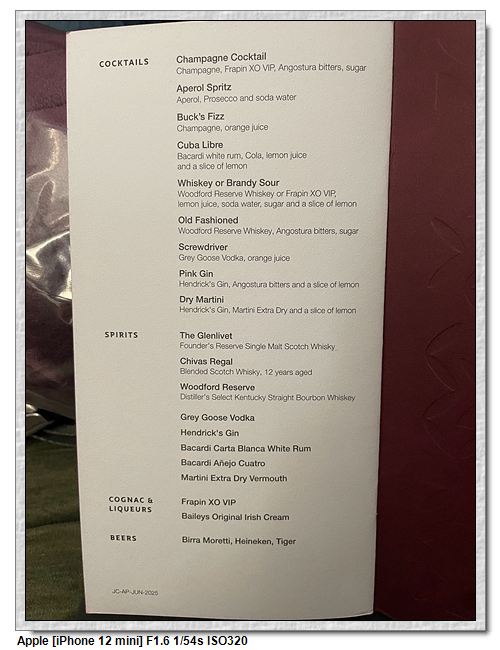 COCKTAILS

Champagne Cocktail
Champagne, Frapin XO VIP, Angostura bitters, sugar

Aperol Spritz
Aperol, Prosecco and soda water

Buck's Fizz
Champagne, orange juice

Cuba Libre
Bacardi white rum, Cola, lemon juice and a slice of lemon

Whiskey or Brandy Sour
Woodford Reserve Whiskey or Frapin XO VIP, lemon juice, soda water, sugar and a slice of lemon

Old Fashioned
Woodford Reserve Whiskey, Angostura bitters, sugar

Screwdriver
Grey Goose Vodka, orange juice

Pink Gin
Hendrick's Gin, Angostura bitters and a slice of lemon

Dry Martini
Hendrick's Gin, Martini Extra Dry and a slice of lemon

SPIRITS

The Glenlivet
Founder's Reserve Single Malt Scotch Whisky

Chivas Regal
Blended Scotch Whisky, 12 years aged

Woodford Reserve
Distiller's Select Kentucky Straight Bourbon Whiskey

Grey Goose Vodka

Hendrick's Gin

Bacardi Carta Blanca White Rum

Bacardi Añejo Cuatro

Martini Extra Dry Vermouth

COGNAC &
LIQUEURS

Frapin XO VIP

Baileys Original Irish Cream

BEERS

Birra Moretti, Heineken, Tiger

JC-AP-JUN-2025

Apple [iPhone 12 mini] F1.6 1/54s ISO320